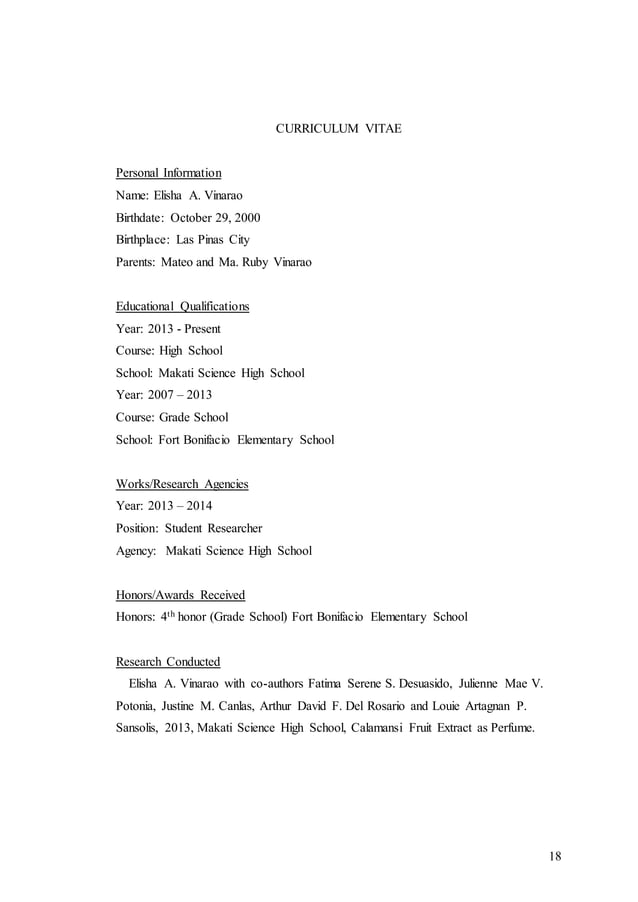 CURRICULUM VITAE

Personal Information
Name: Elisha A. Vinarao
Birthdate: October 29, 2000
Birthplace: Las Pinas City
Parents: Mateo and Ma. Ruby Vinarao

Educational Qualifications
Year: 2013 - Present
Course: High School
School: Makati Science High School
Year: 2007 – 2013
Course: Grade School
School: Fort Bonifacio Elementary School

Works/Research Agencies
Year: 2013 – 2014
Position: Student Researcher
Agency: Makati Science High School

Honors/Awards Received
Honors: 4$^{th}$ honor (Grade School) Fort Bonifacio Elementary School

Research Conducted
Elisha A. Vinarao with co-authors Fatima Serene S. Desuasido, Julienne Mae V. Potonia, Justine M. Canlas, Arthur David F. Del Rosario and Louie Artagnan P. Sansolis, 2013, Makati Science High School, Calamansi Fruit Extract as Perfume.

18